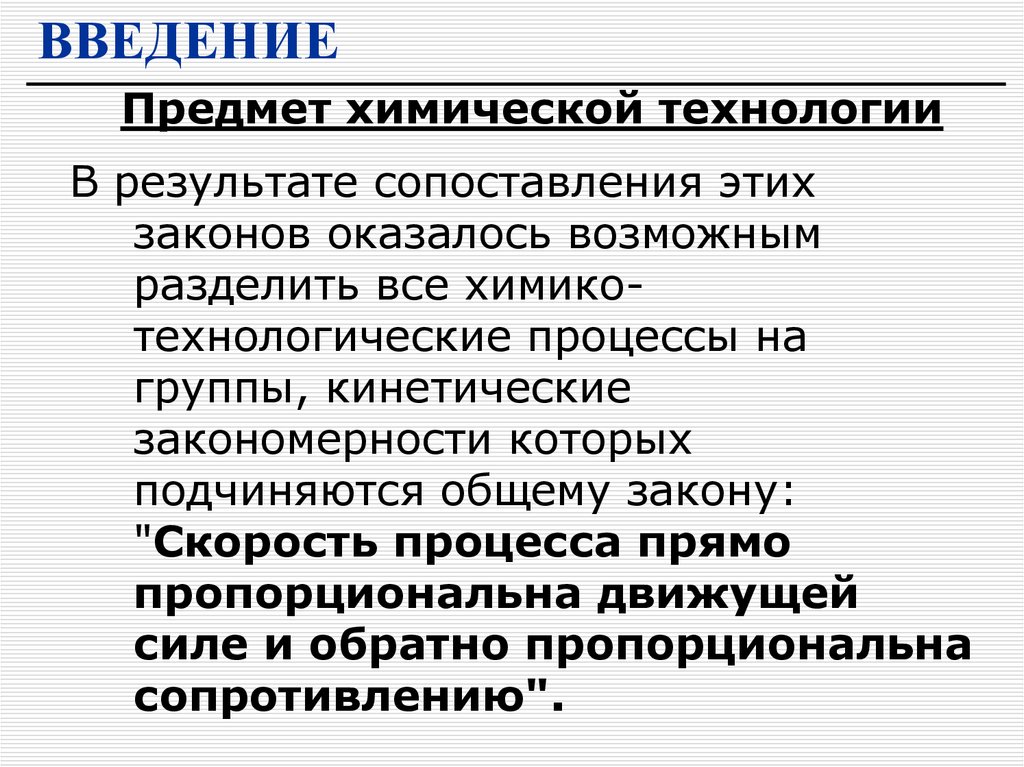 ВВЕДЕНИЕ

Предмет химической технологии

В результате сопоставления этих законов оказалось возможным разделить все химико-технологические процессы на группы, кинетические закономерности которых подчиняются общему закону: "Скорость процесса прямо пропорциональна движущей силе и обратно пропорциональна сопротивлению".